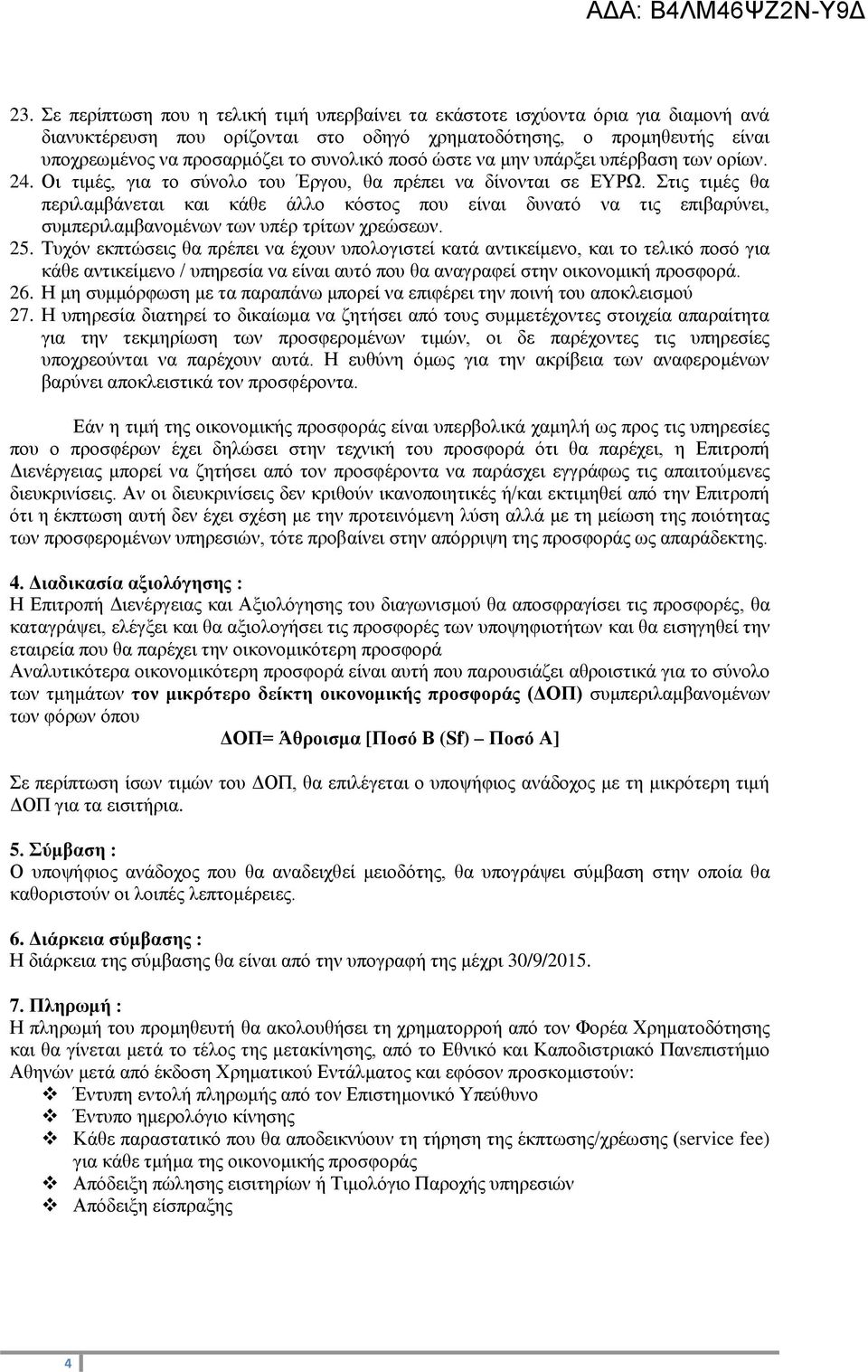 ΑΔΑ: Β4ΛΜ46Ψ2Ν-Υ9Δ

23. Σε περίπτωση που η τελική τιμή υπερβαίνει τα εκάστοτε ισχύοντα όρια για διαμονή ανά διανυκτέρευση που ορίζονται στο οδηγό χρηματοδότησης, ο προμηθευτής είναι υποχρεωμένος να προσαρμόζει το συνολικό ποσό ώστε να μην υπάρξει υπέρβαση των ορίων. 24. Οι τιμές, για το σύνολο του Έργου, θα πρέπει να δίνονται σε ΕΥΡΩ. Στις τιμές θα περιλαμβάνεται και κάθε άλλο κόστος που είναι δυνατό να τις επιβαρύνει, συμπεριλαμβανομένων των υπέρ τρίτων χρεώσεων.
25. Τυχόν εκπτώσεις θα πρέπει να έχουν υπολογιστεί κατά αντικείμενο, και το τελικό ποσό για κάθε αντικείμενο / υπηρεσία να είναι αυτό που θα αναγραφεί στην οικονομική προσφορά.
26. Η μη συμμόρφωση με τα παραπάνω μπορεί να επιφέρει την ποινή του αποκλεισμού
27. Η υπηρεσία διατηρεί το δικαίωμα να ζητήσει από τους συμμετέχοντες στοιχεία απαραίτητα για την τεκμηρίωση των προσφερομένων τιμών, οι δε παρέχοντες τις υπηρεσίες υποχρεούνται να παρέχουν αυτά. Η ευθύνη όμως για την ακρίβεια των αναφερομένων βαρύνει αποκλειστικά τον προσφέροντα.

Εάν η τιμή της οικονομικής προσφοράς είναι υπερβολικά χαμηλή ως προς τις υπηρεσίες που ο προσφέρων έχει δηλώσει στην τεχνική του προσφορά ότι θα παρέχει, η Επιτροπή Διενέργειας μπορεί να ζητήσει από τον προσφέροντα να παράσχει εγγράφως τις απαιτούμενες διευκρινίσεις. Αν οι διευκρινίσεις δεν κριθούν ικανοποιητικές ή/και εκτιμηθεί από την Επιτροπή ότι η έκπτωση αυτή δεν έχει σχέση με την προτεινόμενη λύση αλλά με τη μείωση της ποιότητας των προσφερομένων υπηρεσιών, τότε προβαίνει στην απόρριψη της προσφοράς ως απαράδεκτης.

4. Διαδικασία αξιολόγησης :
Η Επιτροπή Διενέργειας και Αξιολόγησης του διαγωνισμού θα αποσφραγίσει τις προσφορές, θα καταγράψει, ελέγξει και θα αξιολογήσει τις προσφορές των υποψηφιοτήτων και θα εισηγηθεί την εταιρεία που θα παρέχει την οικονομικότερη προσφορά
Αναλυτικότερα οικονομικότερη προσφορά είναι αυτή που παρουσιάζει αθροιστικά για το σύνολο των τμημάτων τον μικρότερο δείκτη οικονομικής προσφοράς (ΔΟΠ) συμπεριλαμβανομένων των φόρων όπου

ΔΟΠ= Άθροισμα [Ποσό Β (Sf) – Ποσό Α]

Σε περίπτωση ίσων τιμών του ΔΟΠ, θα επιλέγεται ο υποψήφιος ανάδοχος με τη μικρότερη τιμή ΔΟΠ για τα εισιτήρια.

5. Σύμβαση :
Ο υποψήφιος ανάδοχος που θα αναδειχθεί μειοδότης, θα υπογράψει σύμβαση στην οποία θα καθοριστούν οι λοιπές λεπτομέρειες.

6. Διάρκεια σύμβασης :
Η διάρκεια της σύμβασης θα είναι από την υπογραφή της μέχρι 30/9/2015.

7. Πληρωμή :
Η πληρωμή του προμηθευτή θα ακολουθήσει τη χρηματορροή από τον Φορέα Χρηματοδότησης και θα γίνεται μετά το τέλος της μετακίνησης, από το Εθνικό και Καποδιστριακό Πανεπιστήμιο Αθηνών μετά από έκδοση Χρηματικού Εντάλματος και εφόσον προσκομιστούν:
❖ Έντυπη εντολή πληρωμής από τον Επιστημονικό Υπεύθυνο
❖ Έντυπο ημερολόγιο κίνησης
❖ Κάθε παραστατικό που θα αποδεικνύουν τη τήρηση της έκπτωσης/χρέωσης (service fee) για κάθε τμήμα της οικονομικής προσφοράς
❖ Απόδειξη πώλησης εισιτηρίων ή Τιμολόγιο Παροχής υπηρεσιών
❖ Απόδειξη είσπραξης

4